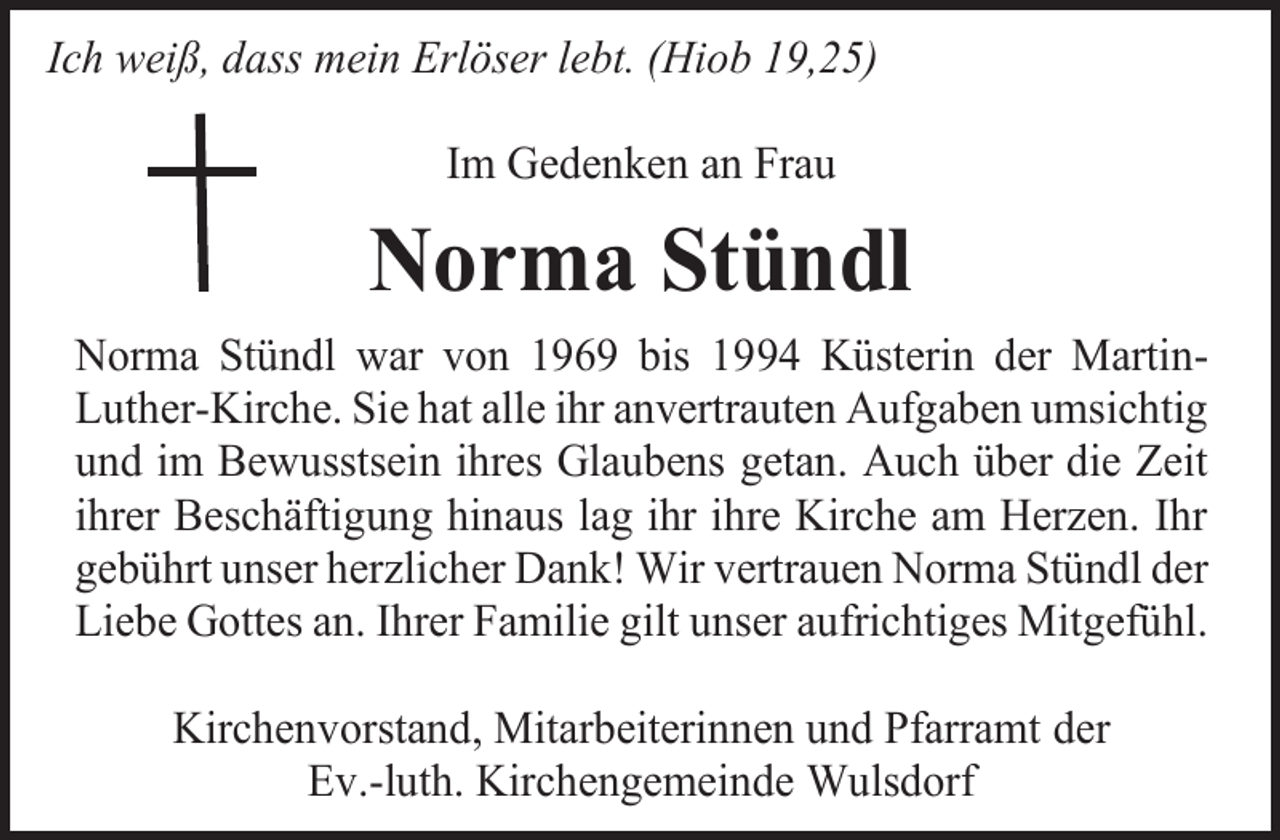 Ich weiß, dass mein Erlöser lebt. (Hiob 19,25)

Im Gedenken an Frau

Norma Stündl

Norma Stündl war von 1969 bis 1994 Küsterin der Martin-Luther-Kirche. Sie hat alle ihr anvertrauten Aufgaben umsichtig und im Bewusstsein ihres Glaubens getan. Auch über die Zeit ihrer Beschäftigung hinaus lag ihr ihre Kirche am Herzen. Ihr gebührt unser herzlicher Dank! Wir vertrauen Norma Stündl der Liebe Gottes an. Ihrer Familie gilt unser aufrichtiges Mitgefühl.

Kirchenvorstand, Mitarbeiterinnen und Pfarramt der Ev.-luth. Kirchengemeinde Wulsdorf